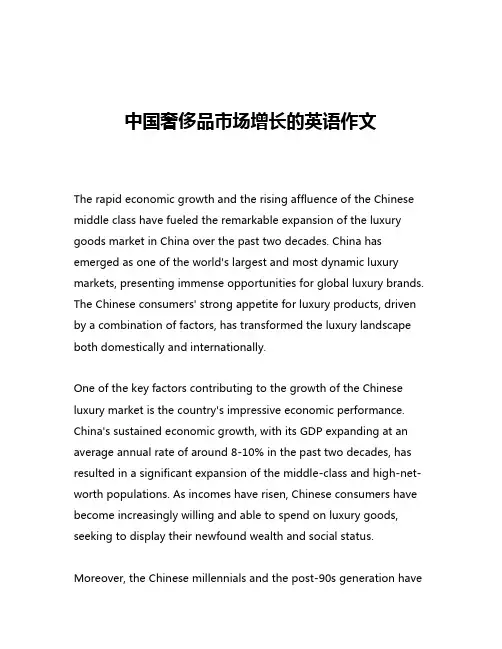 中国奢侈品市场增长的英语作文

The rapid economic growth and the rising affluence of the Chinese middle class have fueled the remarkable expansion of the luxury goods market in China over the past two decades. China has emerged as one of the world's largest and most dynamic luxury markets, presenting immense opportunities for global luxury brands. The Chinese consumers' strong appetite for luxury products, driven by a combination of factors, has transformed the luxury landscape both domestically and internationally.

One of the key factors contributing to the growth of the Chinese luxury market is the country's impressive economic performance. China's sustained economic growth, with its GDP expanding at an average annual rate of around 8-10% in the past two decades, has resulted in a significant expansion of the middle-class and high-net-worth populations. As incomes have risen, Chinese consumers have become increasingly willing and able to spend on luxury goods, seeking to display their newfound wealth and social status.

Moreover, the Chinese millennials and the post-90s generation have